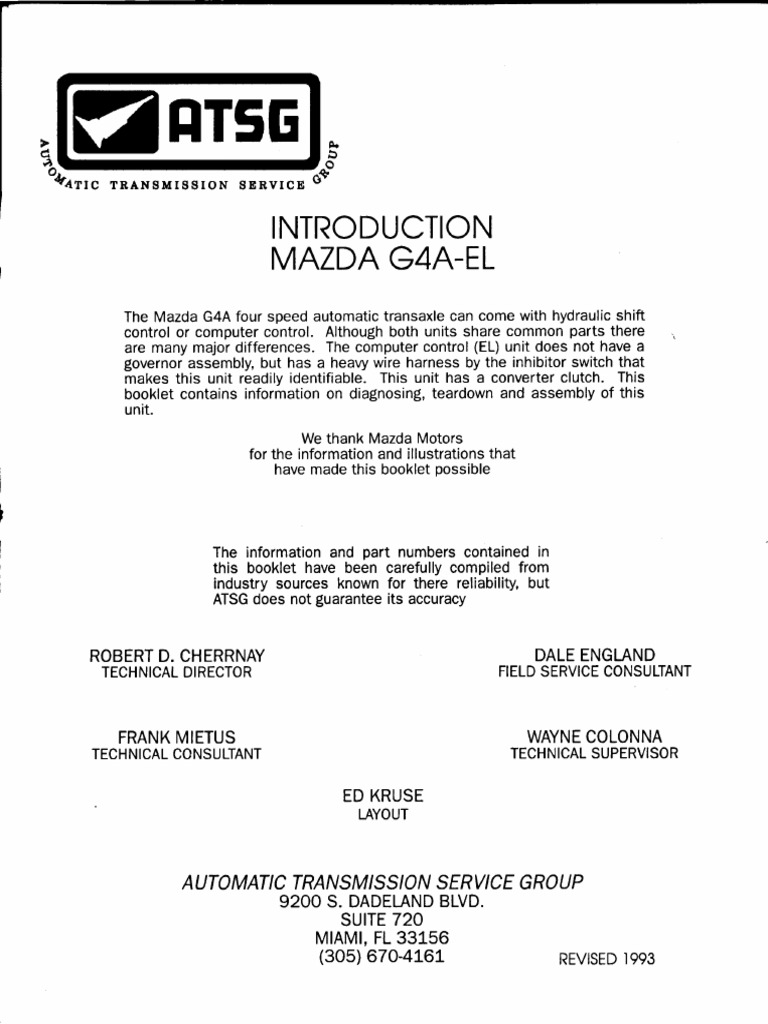 ATSG
AUTOMATIC TRANSMISSION SERVICE GROUP

INTRODUCTION
MAZDA G4A-EL

The Mazda G4A four speed automatic transaxle can come with hydraulic shift control or computer control. Although both units share common parts there are many major differences. The computer control (EL) unit does not have a governor assembly, but has a heavy wire harness by the inhibitor switch that makes this unit readily identifiable. This unit has a converter clutch. This booklet contains information on diagnosing, teardown and assembly of this unit.

We thank Mazda Motors
for the information and illustrations that
have made this booklet possible

The information and part numbers contained in this booklet have been carefully compiled from industry sources known for there reliability, but ATSG does not guarantee its accuracy

ROBERT D. CHERRNAY
TECHNICAL DIRECTOR

DALE ENGLAND
FIELD SERVICE CONSULTANT

FRANK MIETUS
TECHNICAL CONSULTANT

WAYNE COLONNA
TECHNICAL SUPERVISOR

ED KRUSE
LAYOUT

AUTOMATIC TRANSMISSION SERVICE GROUP
9200 S. DADELAND BLVD.
SUITE 720
MIAMI, FL 33156
(305) 670-4161

REVISED 1993